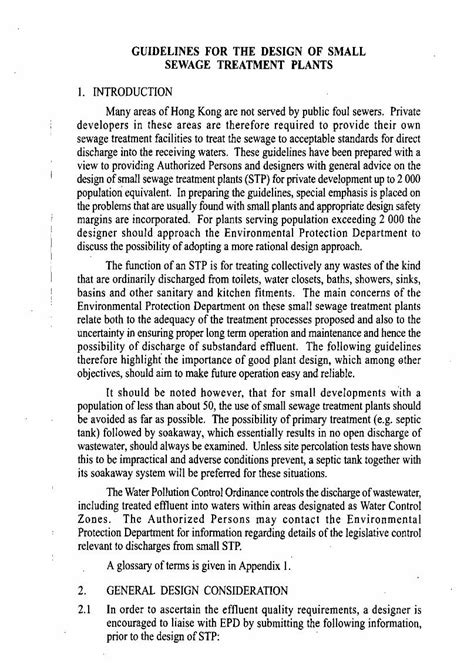 GUIDELINES FOR THE DESIGN OF SMALL SEWAGE TREATMENT PLANTS

1. INTRODUCTION

Many areas of Hong Kong are not served by public foul sewers. Private developers in these areas are therefore required to provide their own sewage treatment facilities to treat the sewage to acceptable standards for direct discharge into the receiving waters. These guidelines have been prepared with a view to providing Authorized Persons and designers with general advice on the design of small sewage treatment plants (STP) for private development up to 2 000 population equivalent. In preparing the guidelines, special emphasis is placed on the problems that are usually found with small plants and appropriate design safety margins are incorporated. For plants serving population exceeding 2 000 the designer should approach the Environmental Protection Department to discuss the possibility of adopting a more rational design approach.

The function of an STP is for treating collectively any wastes of the kind that are ordinarily discharged from toilets, water closets, baths, showers, sinks, basins and other sanitary and kitchen fitments. The main concerns of the Environmental Protection Department on these small sewage treatment plants relate both to the adequacy of the treatment processes proposed and also to the uncertainty in ensuring proper long term operation and maintenance and hence the possibility of discharge of substandard effluent. The following guidelines therefore highlight the importance of good plant design, which among other objectives, should aim to make future operation easy and reliable.

It should be noted however, that for small developments with a population of less than about 50, the use of small sewage treatment plants should be avoided as far as possible. The possibility of primary treatment (e.g. septic tank) followed by soakaway, which essentially results in no open discharge of wastewater, should always be examined. Unless site percolation tests have shown this to be impractical and adverse conditions prevent, a septic tank together with its soakaway system will be preferred for these situations.

The Water Pollution Control Ordinance controls the discharge of wastewater, including treated effluent into waters within areas designated as Water Control Zones. The Authorized Persons may contact the Environmental Protection Department for information regarding details of the legislative control relevant to discharges from small STP.

A glossary of terms is given in Appendix 1.

2. GENERAL DESIGN CONSIDERATION

2.1 In order to ascertain the effluent quality requirements, a designer is encouraged to liaise with EPD by submitting the following information, prior to the design of STP: